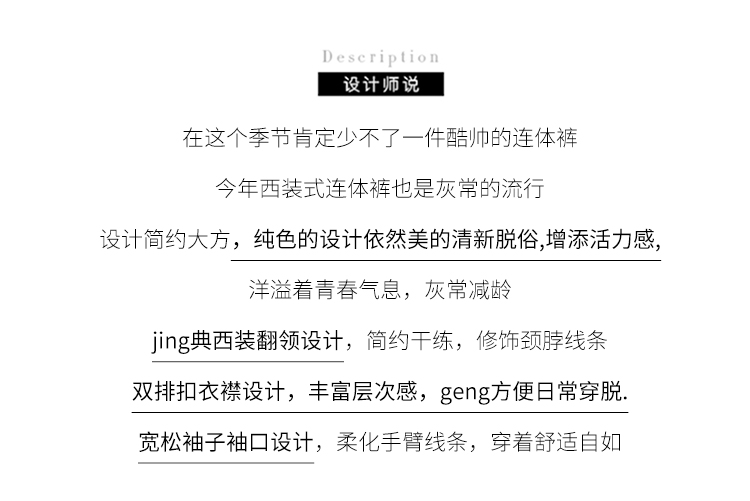 Description
设计师说

在这个季节肯定少不了一件酷帅的连体裤

今年西装式连体裤也是灰常的流行

设计简约大方，纯色的设计依然美的清新脱俗,增添活力感,

洋溢着青春气息，灰常减龄

jing典西装翻领设计，简约干练，修饰颈脖线条

双排扣衣襟设计，丰富层次感，geng方便日常穿脱.

宽松袖子袖口设计，柔化手臂线条，穿着舒适自如